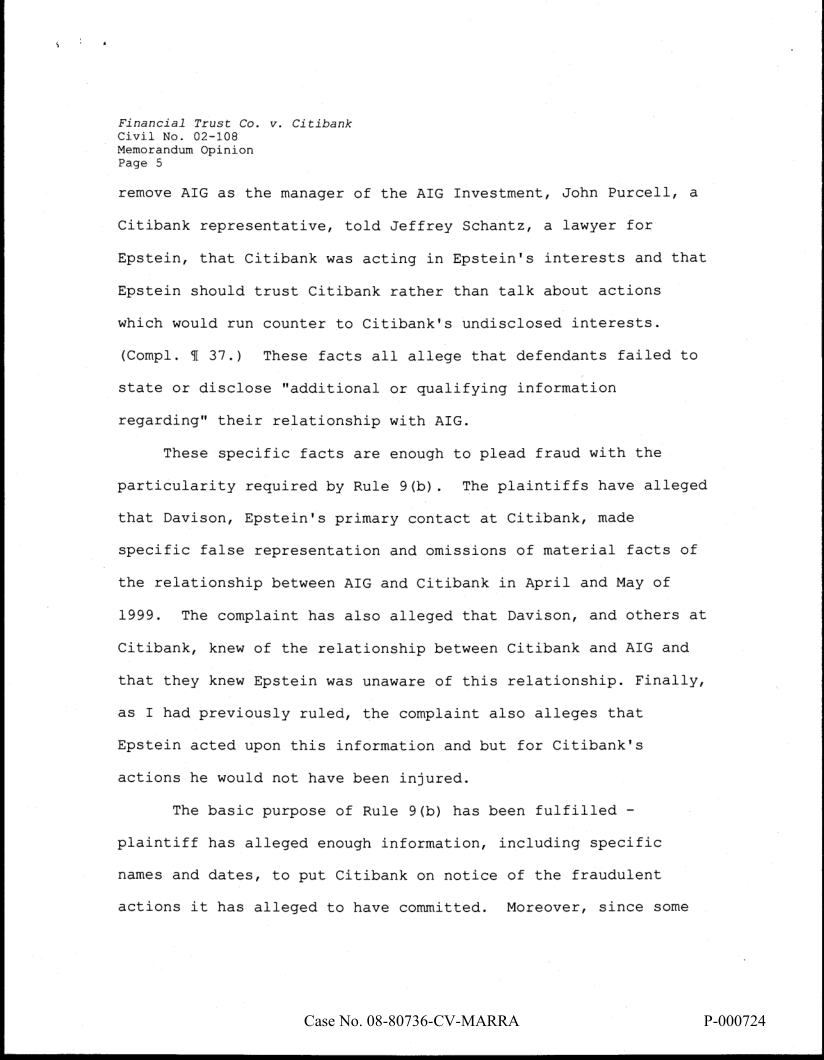 Financial Trust Co. v. Citibank
Civil No. 02-108
Memorandum Opinion
Page 5

remove AIG as the manager of the AIG Investment, John Purcell, a Citibank representative, told Jeffrey Schantz, a lawyer for Epstein, that Citibank was acting in Epstein's interests and that Epstein should trust Citibank rather than talk about actions which would run counter to Citibank's undisclosed interests. (Compl. ¶ 37.) These facts all allege that defendants failed to state or disclose "additional or qualifying information regarding" their relationship with AIG.

These specific facts are enough to plead fraud with the particularity required by Rule 9(b). The plaintiffs have alleged that Davison, Epstein's primary contact at Citibank, made specific false representation and omissions of material facts of the relationship between AIG and Citibank in April and May of 1999. The complaint has also alleged that Davison, and others at Citibank, knew of the relationship between Citibank and AIG and that they knew Epstein was unaware of this relationship. Finally, as I had previously ruled, the complaint also alleges that Epstein acted upon this information and but for Citibank's actions he would not have been injured.

The basic purpose of Rule 9(b) has been fulfilled - plaintiff has alleged enough information, including specific names and dates, to put Citibank on notice of the fraudulent actions it has alleged to have committed. Moreover, since some

Case No. 08-80736-CV-MARRA

P-000724